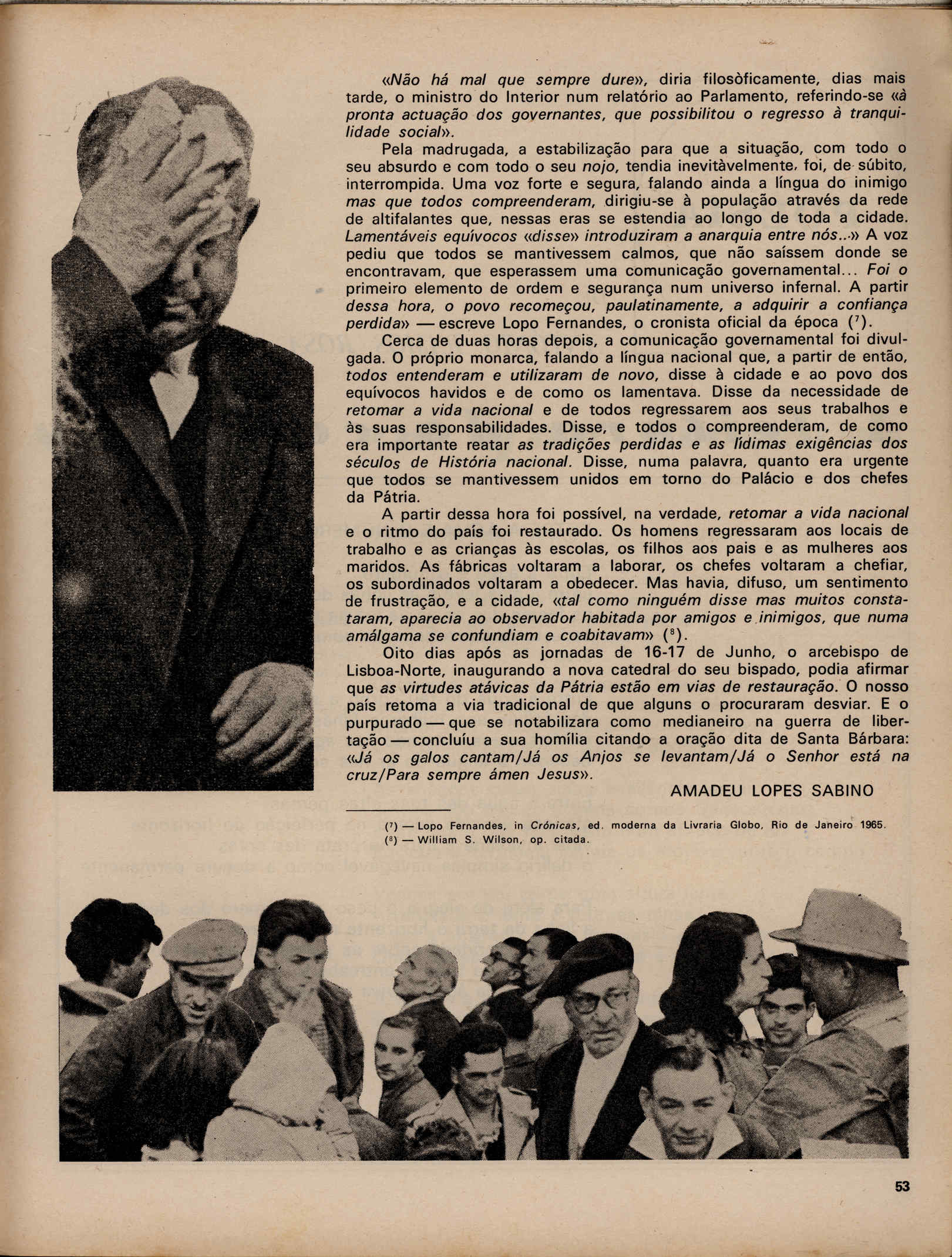 «Não há mal que sempre dure», diria filosòficamente, dias mais tarde, o ministro do Interior num relatório ao Parlamento, referindo-se «à pronta actuação dos governantes, que possibilitou o regresso à tranquilidade social».

Pela madrugada, a estabilização para que a situação, com todo o seu absurdo e com todo o seu nojo, tendia inevitàvelmente, foi, de súbito, interrompida. Uma voz forte e segura, falando ainda a língua do inimigo mas que todos compreenderam, dirigiu-se à população através da rede de altifalantes que, nessas eras se estendia ao longo de toda a cidade. Lamentáveis equívocos «disse» introduziram a anarquia entre nós...» A voz pediu que todos se mantivessem calmos, que não saíssem donde se encontravam, que esperassem uma comunicação governamental... Foi o primeiro elemento de ordem e segurança num universo infernal. A partir dessa hora, o povo recomeçou, paulatinamente, a adquirir a confiança perdida» — escreve Lopo Fernandes, o cronista oficial da época ($^7$).

Cerca de duas horas depois, a comunicação governamental foi divulgada. O próprio monarca, falando a língua nacional que, a partir de então, todos entenderam e utilizaram de novo, disse à cidade e ao povo dos equívocos havidos e de como os lamentava. Disse da necessidade de retomar a vida nacional e de todos regressarem aos seus trabalhos e às suas responsabilidades. Disse, e todos o compreenderam, de como era importante reatar as tradições perdidas e as lídimas exigências dos séculos de História nacional. Disse, numa palavra, quanto era urgente que todos se mantivessem unidos em torno do Palácio e dos chefes da Pátria.

A partir dessa hora foi possível, na verdade, retomar a vida nacional e o ritmo do país foi restaurado. Os homens regressaram aos locais de trabalho e as crianças às escolas, os filhos aos pais e as mulheres aos maridos. As fábricas voltaram a laborar, os chefes voltaram a chefiar, os subordinados voltaram a obedecer. Mas havia, difuso, um sentimento de frustração, e a cidade, «tal como ninguém disse mas muitos constataram, aparecia ao observador habitada por amigos e inimigos, que numa amálgama se confundiam e coabitavam» ($^8$).

Oito dias após as jornadas de 16-17 de Junho, o arcebispo de Lisboa-Norte, inaugurando a nova catedral do seu bispado, podia afirmar que as virtudes atávicas da Pátria estão em vias de restauração. O nosso país retoma a via tradicional de que alguns o procuraram desviar. E o purpurado — que se notabilizara como medianeiro na guerra de libertação — concluíu a sua homília citando a oração dita de Santa Bárbara: «Já os galos cantam/Já os Anjos se levantam/Já o Senhor está na cruz/Para sempre ámen Jesus».

AMADEU LOPES SABINO

($^7$) — Lopo Fernandes, in Crónicas, ed. moderna da Livraria Globo, Rio de Janeiro 1965.
($^8$) — William S. Wilson, op. citada.

53